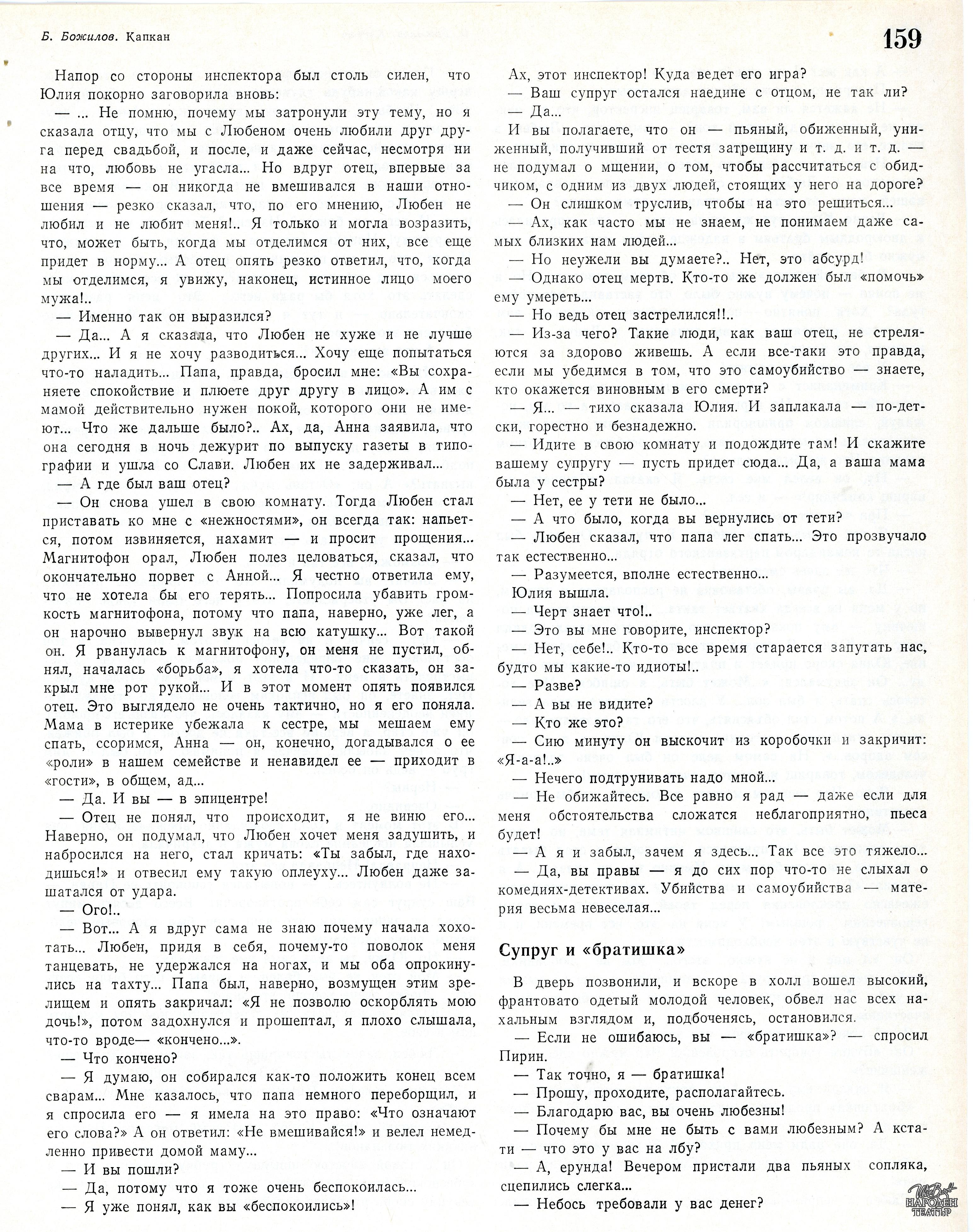 Б. Божилов. Капкан

159

Напор со стороны инспектора был столь силен, что Юлия покорно заговорила вновь:

— ... Не помню, почему мы затронули эту тему, но я сказала отцу, что мы с Любеном очень любили друг друга перед свадьбой, и после, и даже сейчас, несмотря ни на что, любовь не угасла... Но вдруг отец, впервые за все время — он никогда не вмешивался в наши отношения — резко сказал, что, по его мнению, Любен не любил и не любит меня!.. Я только и могла возразить, что, может быть, когда мы отделимся от них, все еще придет в норму... А отец опять резко ответил, что, когда мы отделимся, я увижу, наконец, истинное лицо моего мужа!..

— Именно так он выразился?

— Да... А я сказала, что Любен не хуже и не лучше других... И я не хочу разводиться... Хочу еще попытаться что-то наладить... Папа, правда, бросил мне: «Вы сохраняете спокойствие и плюете друг другу в лицо». А им с мамой действительно нужен покой, которого они не имеют... Что же дальше было?.. Ах, да, Анна заявила, что она сегодня в ночь дежурит по выпуску газеты в типографии и ушла со Слави. Любен их не задерживал...

— А где был ваш отец?

— Он снова ушел в свою комнату. Тогда Любен стал приставать ко мне с «нежностями», он всегда так: напьется, потом извиняется, нахамит — и просит прощения... Магнитофон орал, Любен полез целоваться, сказал, что окончательно порвет с Анной... Я честно ответила ему, что не хотела бы его терять... Попросила убавить громкость магнитофона, потому что папа, наверно, уже лег, а он нарочно вывернул звук на всю катушку... Вот такой он. Я рванулась к магнитофону, он меня не пустил, обнял, началась «борьба», я хотела что-то сказать, он закрыл мне рот рукой... И в этот момент опять появился отец. Это выглядело не очень тактично, но я его поняла. Мама в истерике убежала к сестре, мы мешаем ему спать, ссоримся, Анна — он, конечно, догадывался о ее «роли» в нашем семействе и ненавидел ее — приходит в «гости», в общем, ад...

— Да. И вы — в эпицентре!

— Отец не понял, что происходит, я не виню его... Наверно, он подумал, что Любен хочет меня задушить, и набросился на него, стал кричать: «Ты забыл, где находишься!» и отвесил ему такую оплеуху... Любен даже зашатался от удара.

— Ого!..

— Вот... А я вдруг сама не знаю почему начала хохотать... Любен, придя в себя, почему-то поволок меня танцевать, не удержался на ногах, и мы оба опрокинулись на тахту... Папа был, наверно, возмущен этим зрелищем и опять закричал: «Я не позволю оскорблять мою дочь!», потом задохнулся и прошептал, я плохо слышала, что-то вроде— «кончено...».

— Что кончено?

— Я думаю, он собирался как-то положить конец всем сварам... Мне казалось, что папа немного переборщил, и я спросила его — я имела на это право: «Что означают его слова?» А он ответил: «Не вмешивайся!» и велел немедленно привести домой маму...

— И вы пошли?

— Да, потому что я тоже очень беспокоилась...

— Я уже понял, как вы «беспокоились»!

Ах, этот инспектор! Куда ведет его игра?

— Ваш супруг остался наедине с отцом, не так ли?

— Да...

И вы полагаете, что он — пьяный, обиженный, униженный, получивший от тестя затрещину и т. д. и т. д. — не подумал о мщении, о том, чтобы рассчитаться с обидчиком, с одним из двух людей, стоящих у него на дороге?

— Он слишком труслив, чтобы на это решиться...

— Ах, как часто мы не знаем, не понимаем даже самых близких нам людей...

— Но неужели вы думаете?.. Нет, это абсурд!

— Однако отец мертв. Кто-то же должен был «помочь» ему умереть...

— Но ведь отец застрелился!!..

— Из-за чего? Такие люди, как ваш отец, не стреляются за здорово живешь. А если все-таки это правда, если мы убедимся в том, что это самоубийство — знаете, кто окажется виновным в его смерти?

— Я... — тихо сказала Юлия. И заплакала — по-детски, горестно и безнадежно.

— Идите в свою комнату и подождите там! И скажите вашему супругу — пусть придет сюда... Да, а ваша мама была у сестры?

— Нет, ее у тети не было...

— А что было, когда вы вернулись от тети?

— Любен сказал, что папа лег спать... Это прозвучало так естественно...

— Разумеется, вполне естественно...

Юлия вышла.

— Черт знает что!..

— Это вы мне говорите, инспектор?

— Нет, себе!.. Кто-то все время старается запутать нас, будто мы какие-то идиоты!..

— Разве?

— А вы не видите?

— Кто же это?

— Сию минуту он выскочит из коробочки и закричит: «Я-а-а!..»

— Нечего подтрунивать надо мной...

— Не обижайтесь. Все равно я рад — даже если для меня обстоятельства сложатся неблагоприятно, пьеса будет!

— А я и забыл, зачем я здесь... Так все это тяжело...

— Да, вы правы — я до сих пор что-то не слыхал о комедиях-детективах. Убийства и самоубийства — материя весьма невеселая...

Супруг и «братишка»

В дверь позвонили, и вскоре в холл вошел высокий, франтовато одетый молодой человек, обвел нас всех нахальным взглядом и, подбоченясь, остановился.

— Если не ошибаюсь, вы — «братишка»? — спросил Пирин.

— Так точно, я — братишка!

— Прошу, проходите, располагайтесь.

— Благодарю вас, вы очень любезны!

— Почему бы мне не быть с вами любезным? А кстати — что это у вас на лбу?

— А, ерунда! Вечером пристали два пьяных сопляка, сцепились слегка...

— Небось требовали у вас денег?

НАРОДЕН ТЕАТЪР